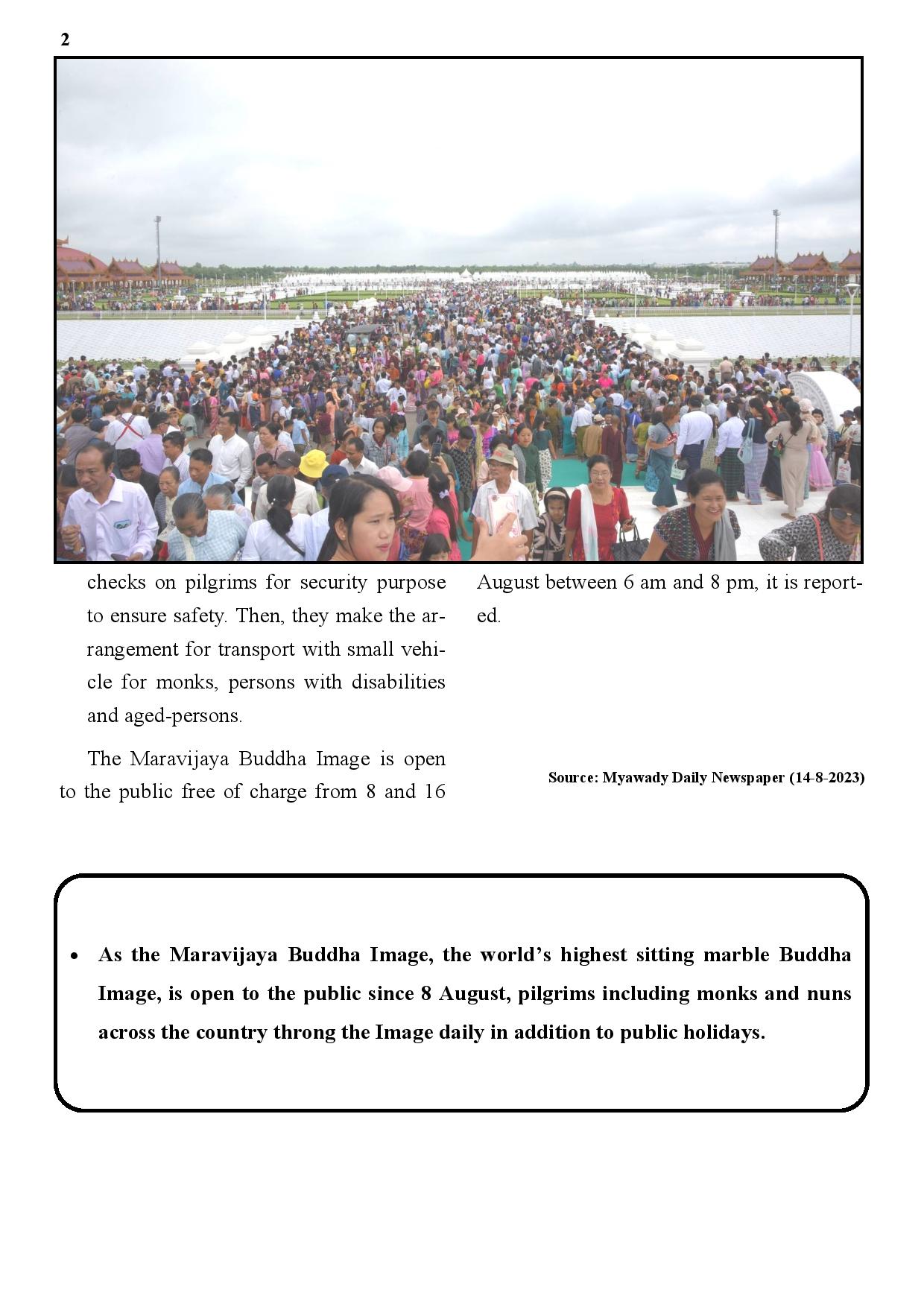 2

checks on pilgrims for security purpose to ensure safety. Then, they make the arrangement for transport with small vehicle for monks, persons with disabilities and aged-persons.

The Maravijaya Buddha Image is open to the public free of charge from 8 and 16 August between 6 am and 8 pm, it is reported.

Source: Myawady Daily Newspaper (14-8-2023)

• As the Maravijaya Buddha Image, the world's highest sitting marble Buddha Image, is open to the public since 8 August, pilgrims including monks and nuns across the country throng the Image daily in addition to public holidays.